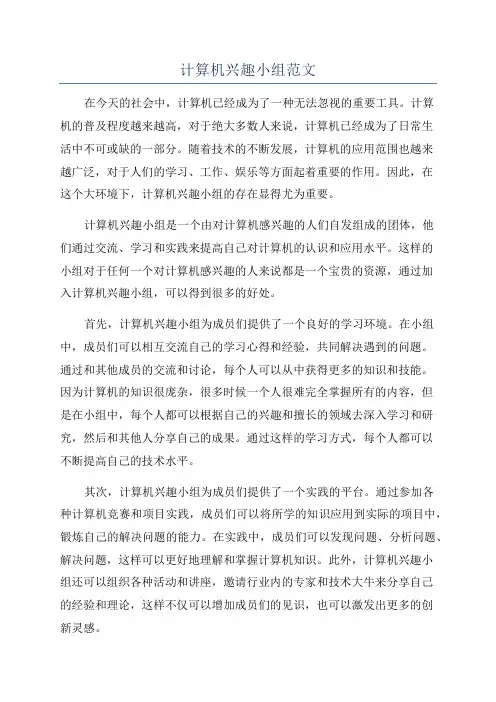 计算机兴趣小组范文

在今天的社会中，计算机已经成为了一种无法忽视的重要工具。计算机的普及程度越来越高，对于绝大多数人来说，计算机已经成为了日常生活中不可或缺的一部分。随着技术的不断发展，计算机的应用范围也越来越广泛，对于人们的学习、工作、娱乐等方面起着重要的作用。因此，在这个大环境下，计算机兴趣小组的存在显得尤为重要。

计算机兴趣小组是一个由对计算机感兴趣的人们自发组成的团体，他们通过交流、学习和实践来提高自己对计算机的认识和应用水平。这样的小组对于任何一个对计算机感兴趣的人来说都是一个宝贵的资源，通过加入计算机兴趣小组，可以得到很多的好处。

首先，计算机兴趣小组为成员们提供了一个良好的学习环境。在小组中，成员们可以相互交流自己的学习心得和经验，共同解决遇到的问题。通过和其他成员的交流和讨论，每个人可以从中获得更多的知识和技能。因为计算机的知识很庞杂，很多时候一个人很难完全掌握所有的内容，但是在小组中，每个人都可以根据自己的兴趣和擅长的领域去深入学习和研究，然后和其他人分享自己的成果。通过这样的学习方式，每个人都可以不断提高自己的技术水平。

其次，计算机兴趣小组为成员们提供了一个实践的平台。通过参加各种计算机竞赛和项目实践，成员们可以将所学的知识应用到实际的项目中，锻炼自己的解决问题的能力。在实践中，成员们可以发现问题、分析问题、解决问题，这样可以更好地理解和掌握计算机知识。此外，计算机兴趣小组还可以组织各种活动和讲座，邀请行业内的专家和技术大牛来分享自己的经验和理论，这样不仅可以增加成员们的见识，也可以激发出更多的创新灵感。